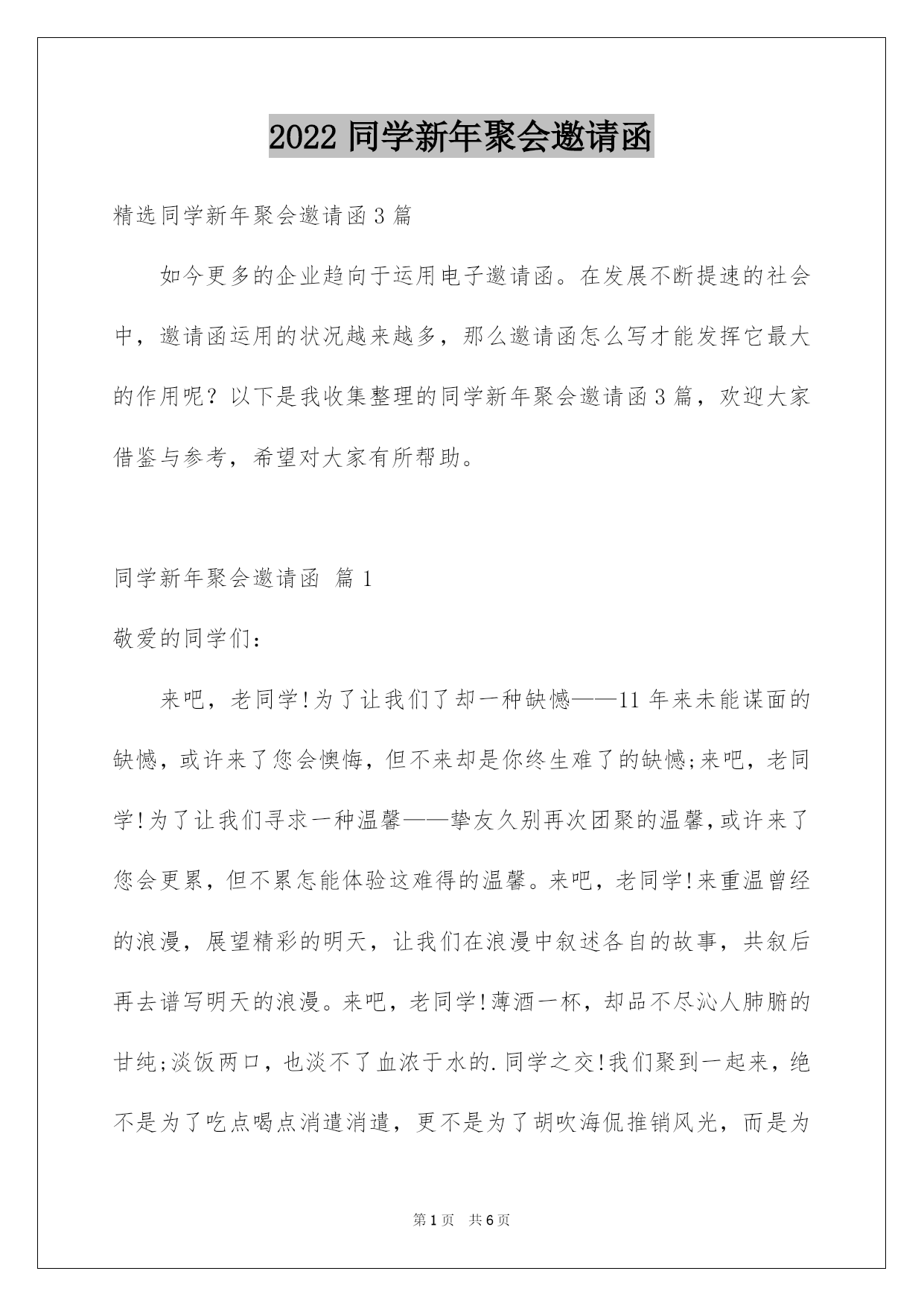 2022 同学新年聚会邀请函

精选同学新年聚会邀请函 3 篇

如今更多的企业趋向于运用电子邀请函。在发展不断提速的社会中，邀请函运用的状况越来越多，那么邀请函怎么写才能发挥它最大的作用呢？以下是我收集整理的同学新年聚会邀请函 3 篇，欢迎大家借鉴与参考，希望对大家有所帮助。

同学新年聚会邀请函 篇 1

敬爱的同学们：

来吧，老同学!为了让我们了却一种缺憾——11 年来未能谋面的缺憾，或许来了您会懊悔，但不来却是你终生难了的缺憾;来吧，老同学!为了让我们寻求一种温馨——挚友久别再次团聚的温馨,或许来了您会更累，但不累怎能体验这难得的温馨。来吧，老同学!来重温曾经的浪漫，展望精彩的明天，让我们在浪漫中叙述各自的故事，共叙后再去谱写明天的浪漫。来吧，老同学!薄酒一杯，却品不尽沁人肺腑的甘纯;淡饭两口，也淡不了血浓于水的.同学之交!我们聚到一起来，绝不是为了吃点喝点消遣消遣，更不是为了胡吹海侃推销风光，而是为

第 1 页　共 6 页